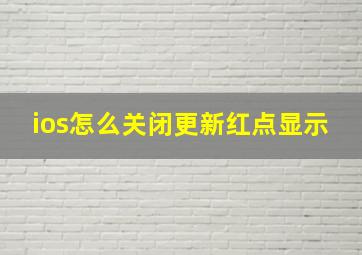 ios怎么关闭更新红点显示